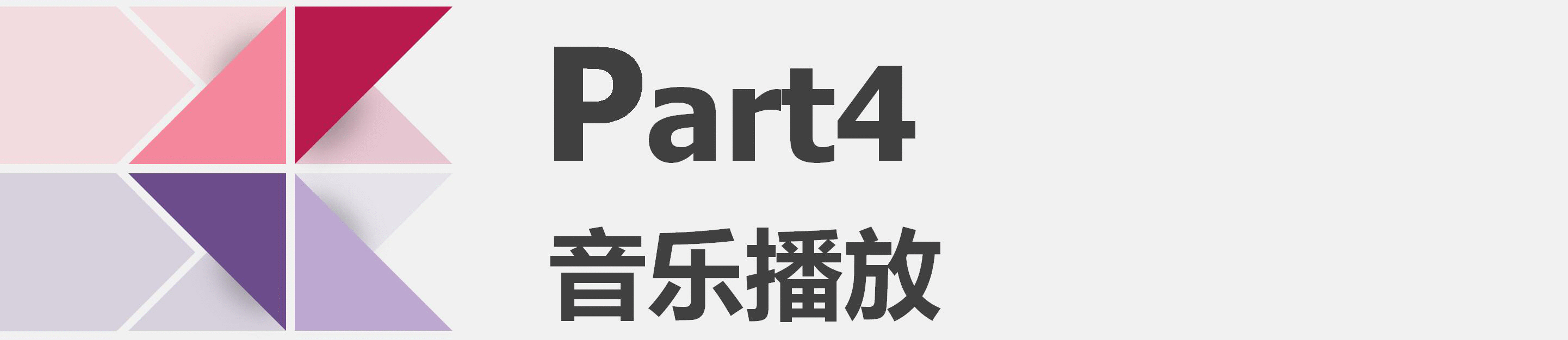 Part4

音乐播放